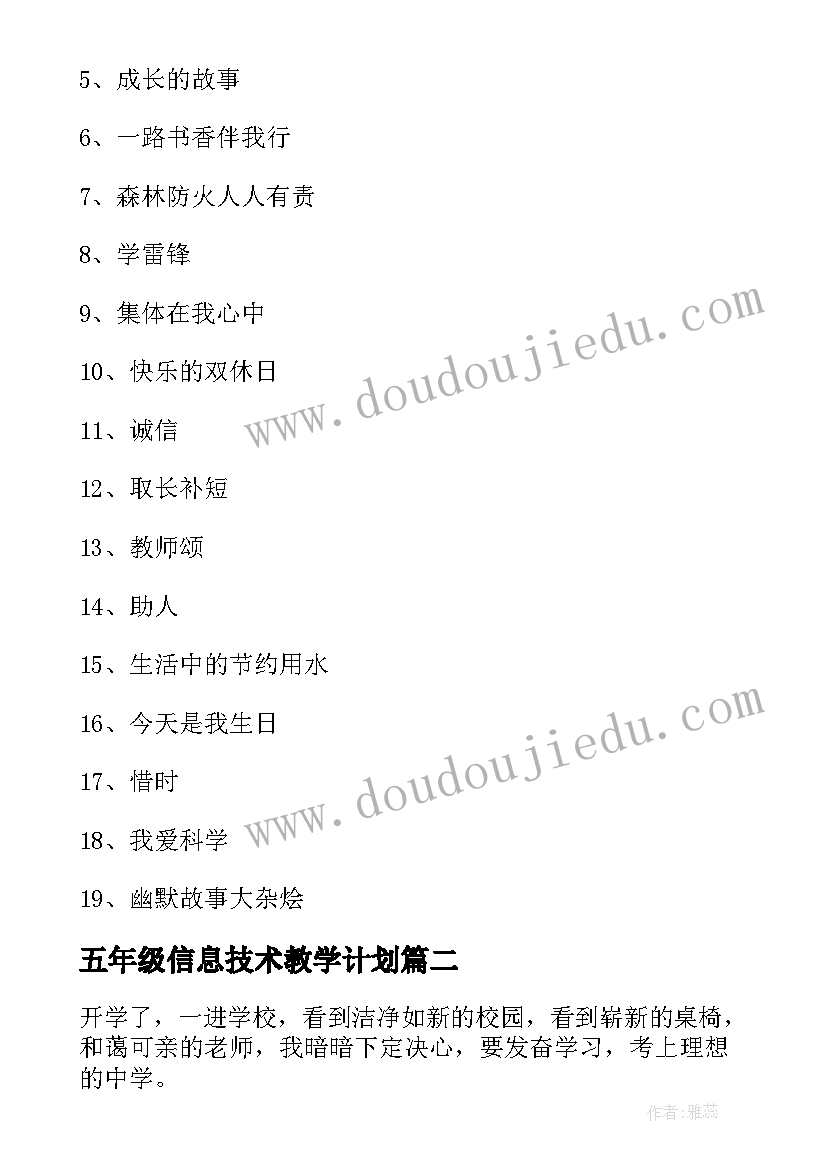 5、成长的故事

6、一路书香伴我行

7、森林防火人人有责

8、学雷锋

9、集体在我心中

10、快乐的双休日

11、诚信

12、取长补短

13、教师颂

14、助人

15、生活中的节约用水

16、今天是我生日

17、惜时

18、我爱科学

19、幽默故事大杂烩

www.doudoujiedu.com

www.doudoujiedu.com

五年级信息技术教学计划篇二

开学了，一进学校，看到洁净如新的校园，看到崭新的桌椅，和蔼可亲的老师，我暗暗下定决心，要发奋学习，考上理想的中学。

作者：雅蕊